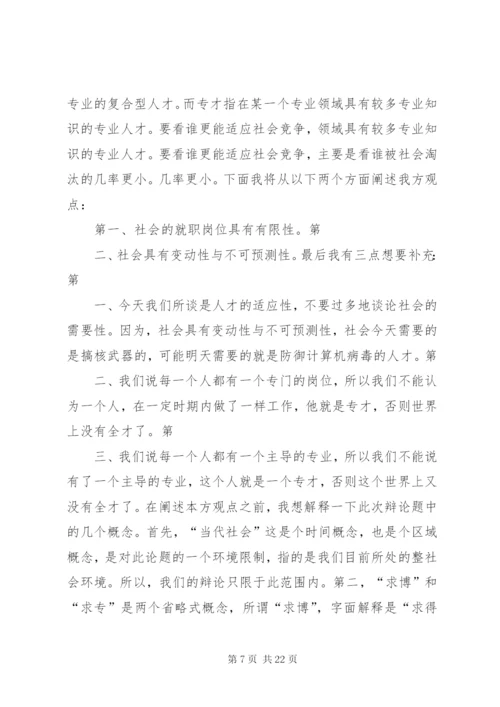 专业的复合型人才。而专才指在某一个专业领域具有较多专业知识的专业人才。要看谁更能适应社会竞争，领域具有较多专业知识的专业人才。要看谁更能适应社会竞争，主要是看谁被社会淘汰的几率更小。几率更小。下面我将从以下两个方面阐述我方观点：

第一、社会的就职岗位具有有限性。第

二、社会具有变动性与不可预测性。最后我有三点想要补充：第

一、今天我们所谈是人才的适应性，不要过多地谈论社会的需要性。因为，社会具有变动性与不可预测性，社会今天需要的是搞核武器的，可能明天需要的就是防御计算机病毒的人才。第

二、我们说每一个人都有一个专门的岗位，所以我们不能认为一个人，在一定时期内做了一样工作，他就是专才，否则世界上没有全才了。第

三、我们说每一个人都有一个主导的专业，所以我们不能说有了一个主导的专业，这个人就是一个专才，否则这个世界上又没有全才了。在阐述本方观点之前，我想解释一下此次辩论题中的几个概念。首先，“当代社会”这是个时间概念，也是个区域概念，是对此论题的一个环境限制，指的是我们目前所处的整社会环境。所以，我们的辩论只限于此范围内。第二，“求博”和“求专”是两个省略式概念，所谓“求博”，字面解释是“求得

第 7 页 共 22 页